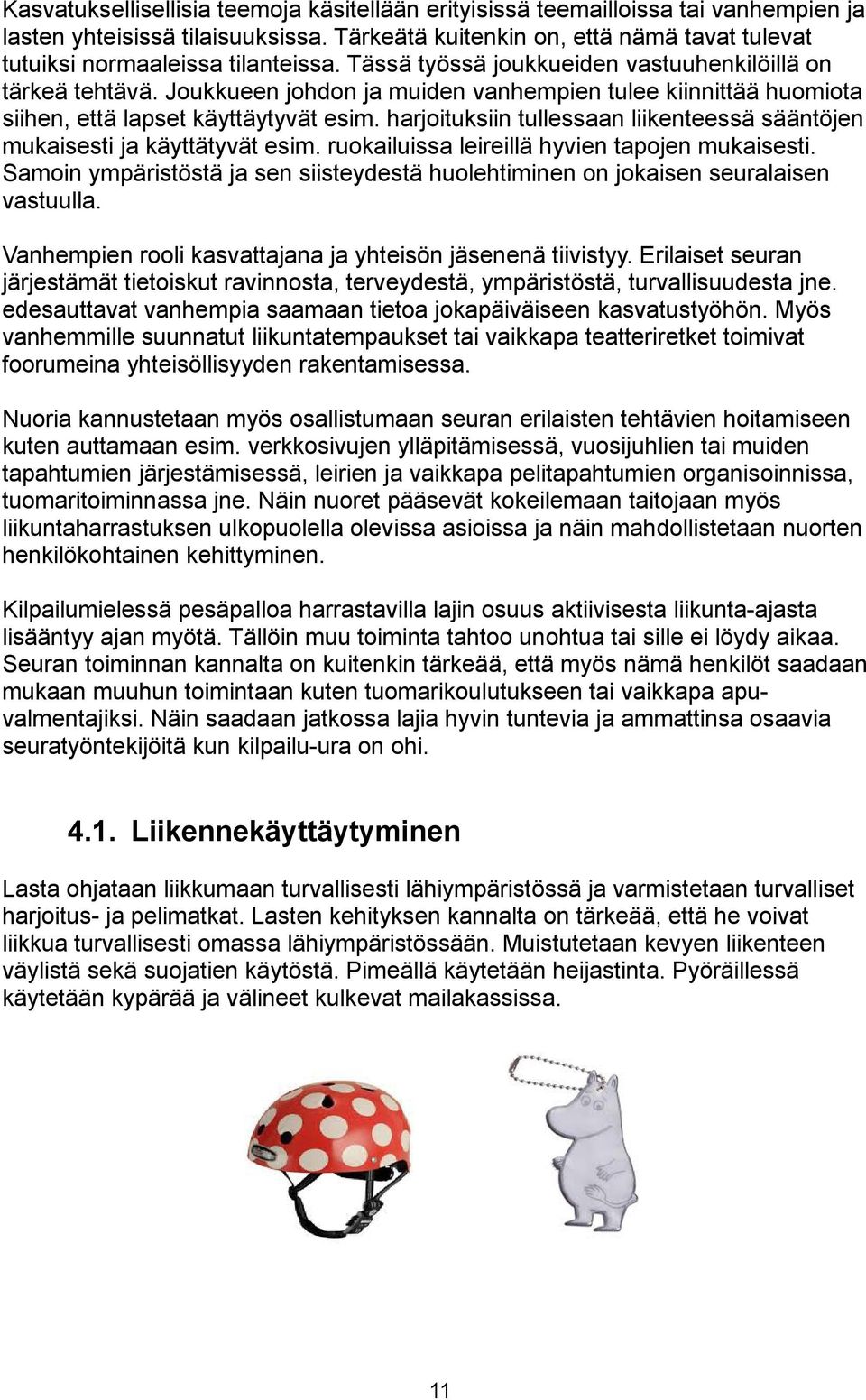 Kasvatuksellisellisia teemoja käsitellään erityisissä teemailloissa tai vanhempien ja lasten yhteisissä tilaisuuksissa. Tärkeätä kuitenkin on, että nämä tavat tulevat tutuiksi normaaleissa tilanteissa. Tässä työssä joukkueiden vastuuhenkilöillä on tärkeä tehtävä. Joukkueen johdon ja muiden vanhempien tulee kiinnittää huomiota siihen, että lapset käyttäytyvät esim. harjoituksiin tullessaan liikenteessä sääntöjen mukaisesti ja käyttätyvät esim. ruokailuissa leireillä hyvien tapojen mukaisesti. Samoin ympäristöstä ja sen siisteydestä huolehtiminen on jokaisen seuralaisen vastuulla.

Vanhempien rooli kasvattajana ja yhteisön jäsenenä tiivistyy. Erilaiset seuran järjestämät tietoiskut ravinnosta, terveydestä, ympäristöstä, turvallisuudesta jne. edesauttavat vanhempia saamaan tietoa jokapäiväiseen kasvatustyöhön. Myös vanhemmille suunnatut liikuntatempaukset tai vaikkapa teatteriretket toimivat foorumeina yhteisöllisyyden rakentamisessa.

Nuoria kannustetaan myös osallistumaan seuran erilaisten tehtävien hoitamiseen kuten auttamaan esim. verkkosivujen ylläpitämisessä, vuosijuhlien tai muiden tapahtumien järjestämisessä, leirien ja vaikkapa pelitapahtumien organisoinnissa, tuomaritoiminnassa jne. Näin nuoret pääsevät kokeilemaan taitojaan myös liikuntaharrastuksen ulkopuolella olevissa asioissa ja näin mahdollistetaan nuorten henkilökohtainen kehittyminen.

Kilpailumielessä pesäpalloa harrastavilla lajin osuus aktiivisesta liikunta-ajasta lisääntyy ajan myötä. Tällöin muu toiminta tahtoo unohtua tai sille ei löydy aikaa. Seuran toiminnan kannalta on kuitenkin tärkeää, että myös nämä henkilöt saadaan mukaan muuhun toimintaan kuten tuomarikoulutukseen tai vaikkapa apuvalmentajiksi. Näin saadaan jatkossa lajia hyvin tuntevia ja ammattinsa osaavia seuratyöntekijöitä kun kilpailu-ura on ohi.

4.1. Liikennekäyttäytyminen

Lasta ohjataan liikkumaan turvallisesti lähiympäristössä ja varmistetaan turvalliset harjoitus- ja pelimatkat. Lasten kehityksen kannalta on tärkeää, että he voivat liikkua turvallisesti omassa lähiympäristössään. Muistutetaan kevyen liikenteen väylistä sekä suojatien käytöstä. Pimeällä käytetään heijastinta. Pyöräillessä käytetään kypärää ja välineet kulkevat mailakassissa.

11